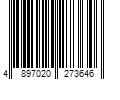 4 897020 273646